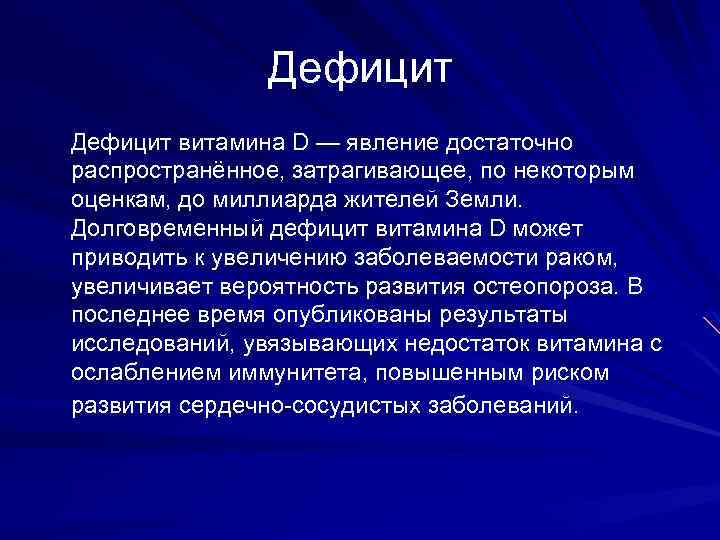 Дефицит

Дефицит витамина D — явление достаточно распространённое, затрагивающее, по некоторым оценкам, до миллиарда жителей Земли. Долговременный дефицит витамина D может приводить к увеличению заболеваемости раком, увеличивает вероятность развития остеопороза. В последнее время опубликованы результаты исследований, увязывающих недостаток витамина с ослаблением иммунитета, повышенным риском развития сердечно-сосудистых заболеваний.